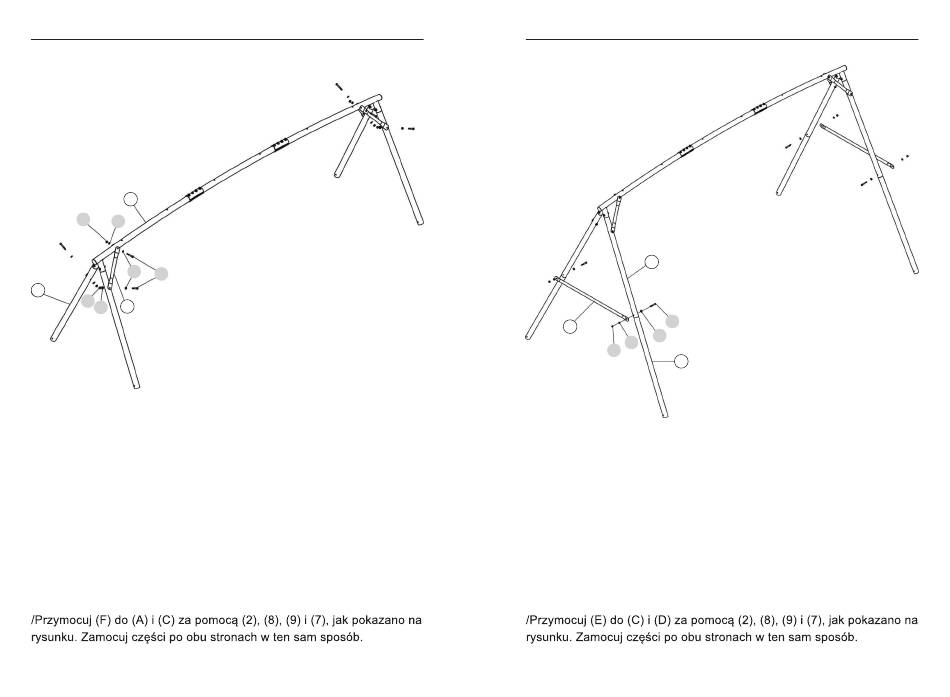 /Przymocuj (F) do (A) i (C) za pomocą (2), (8), (9) i (7), jak pokazano na rysunku. Zamocuj części po obu stronach w ten sam sposób.

/Przymocuj (E) do (C) i (D) za pomocą (2), (8), (9) i (7), jak pokazano na rysunku. Zamocuj części po obu stronach w ten sam sposób.